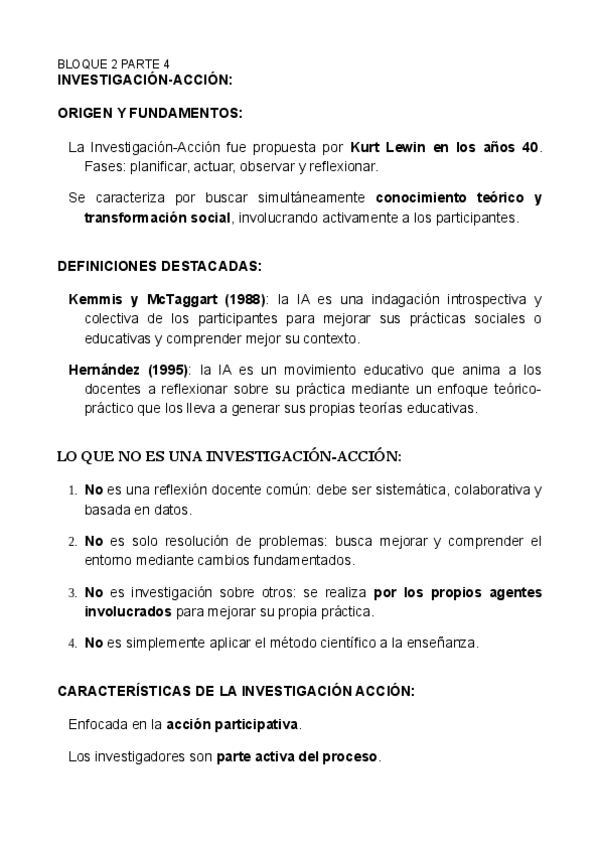 BLOQUE 2 PARTE 4
INVESTIGACIÓN-ACCIÓN:

ORIGEN Y FUNDAMENTOS:

La Investigación-Acción fue propuesta por Kurt Lewin en los años 40. Fases: planificar, actuar, observar y reflexionar.

Se caracteriza por buscar simultáneamente conocimiento teórico y transformación social, involucrando activamente a los participantes.

DEFINICIONES DESTACADAS:

Kemmis y McTaggart (1988): la IA es una indagación introspectiva y colectiva de los participantes para mejorar sus prácticas sociales o educativas y comprender mejor su contexto.

Hernández (1995): la IA es un movimiento educativo que anima a los docentes a reflexionar sobre su práctica mediante un enfoque teórico-práctico que los lleva a generar sus propias teorías educativas.

LO QUE NO ES UNA INVESTIGACIÓN-ACCIÓN:

1. No es una reflexión docente común: debe ser sistemática, colaborativa y basada en datos.

2. No es solo resolución de problemas: busca mejorar y comprender el entorno mediante cambios fundamentados.

3. No es investigación sobre otros: se realiza por los propios agentes involucrados para mejorar su propia práctica.

4. No es simplemente aplicar el método científico a la enseñanza.

CARACTERÍSTICAS DE LA INVESTIGACIÓN ACCIÓN:

Enfocada en la acción participativa.

Los investigadores son parte activa del proceso.